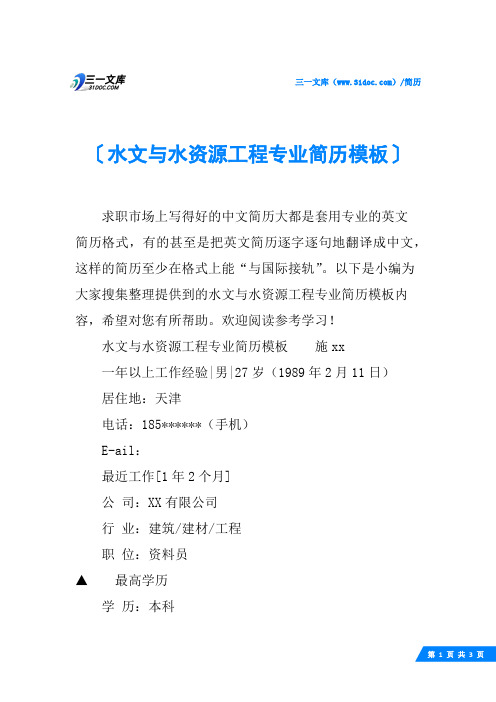 三一文库
31DOC.COM

三一文库（www.31doc.com）/简历

〔水文与水资源工程专业简历模板〕

求职市场上写得好的中文简历大都是套用专业的英文简历格式，有的甚至是把英文简历逐字逐句地翻译成中文，这样的简历至少在格式上能“与国际接轨”。以下是小编为大家搜集整理提供到的水文与水资源工程专业简历模板内容，希望对您有所帮助。欢迎阅读参考学习！

水文与水资源工程专业简历模板　　施xx

一年以上工作经验|男|27岁（1989年2月11日）

居住地：天津

电话：185******（手机）

E-ail：

最近工作[1年2个月]

公 司：XX有限公司

行 业：建筑/建材/工程

职 位：资料员

▲　最高学历

学 历：本科

第 1 页 共 3 页